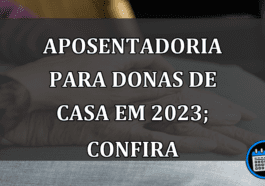 APOSENTADORIA PARA DONAS DE CASA EM 2023; CONFIRA